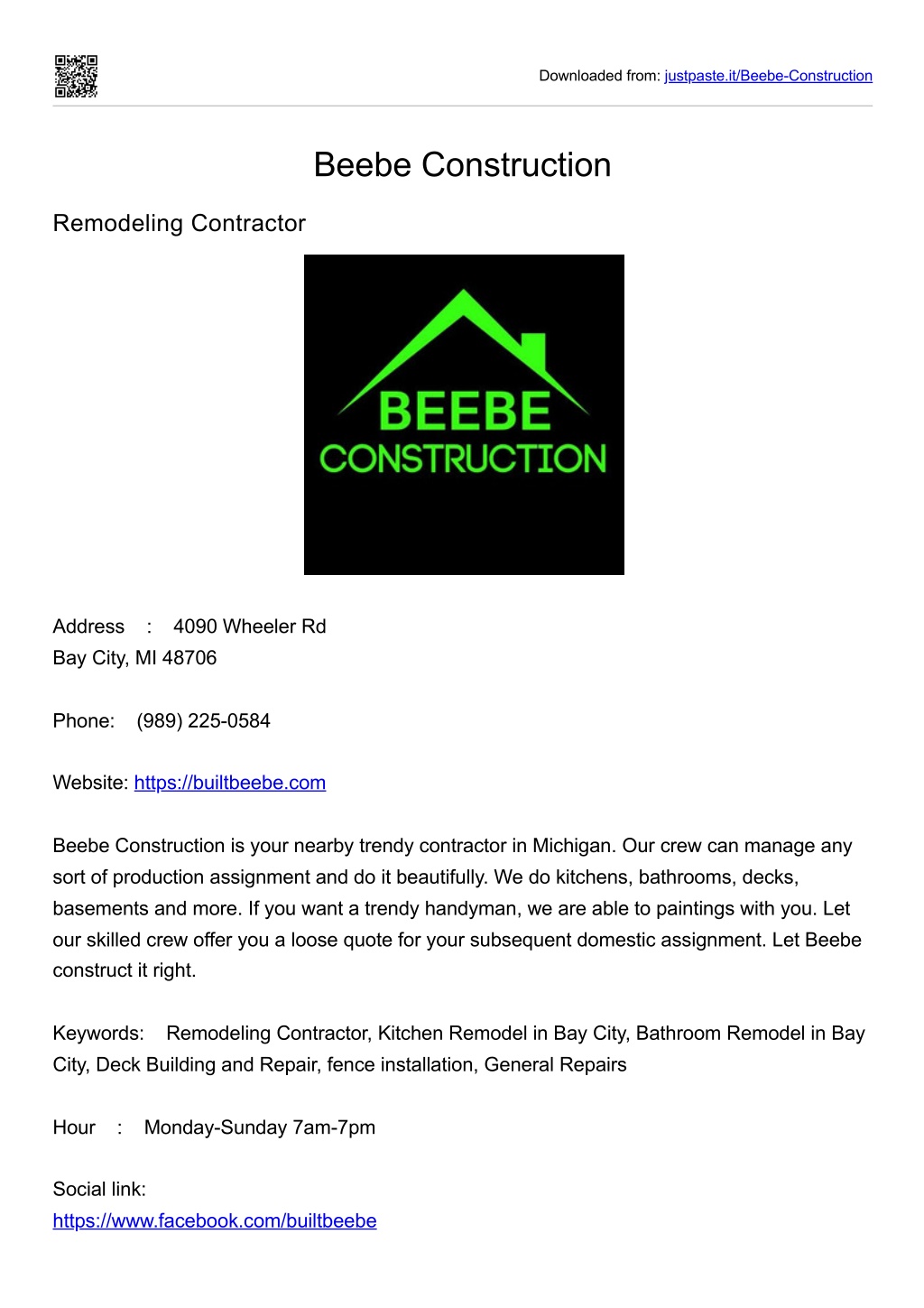 Downloaded from: justpaste.it/Beebe-Construction

Beebe Construction

Remodeling Contractor

BEEBE
CONSTRUCTION

Address : 4090 Wheeler Rd
Bay City, MI 48706

Phone: (989) 225-0584

Website: https://builtbeebe.com

Beebe Construction is your nearby trendy contractor in Michigan. Our crew can manage any sort of production assignment and do it beautifully. We do kitchens, bathrooms, decks, basements and more. If you want a trendy handyman, we are able to paintings with you. Let our skilled crew offer you a loose quote for your subsequent domestic assignment. Let Beebe construct it right.

Keywords: Remodeling Contractor, Kitchen Remodel in Bay City, Bathroom Remodel in Bay City, Deck Building and Repair, fence installation, General Repairs

Hour : Monday-Sunday 7am-7pm

Social link:
https://www.facebook.com/builtbeebe